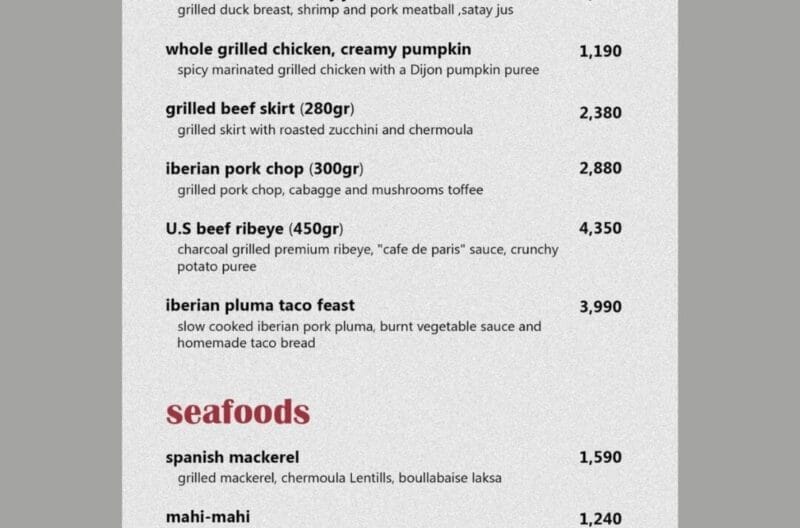 grilled duck breast, shrimp and pork meatball ,satay jus

whole grilled chicken, creamy pumpkin 1,190
spicy marinated grilled chicken with a Dijon pumpkin puree

grilled beef skirt (280gr) 2,380
grilled skirt with roasted zucchini and chermoula

iberian pork chop (300gr) 2,880
grilled pork chop, cabagge and mushrooms toffee

U.S beef ribeye (450gr) 4,350
charcoal grilled premium ribeye, "cafe de paris" sauce, crunchy potato puree

iberian pluma taco feast 3,990
slow cooked iberian pork pluma, burnt vegetable sauce and homemade taco bread

seafoods

spanish mackerel 1,590
grilled mackerel, chermoula Lentills, boullabaise laksa

mahi-mahi 1,240